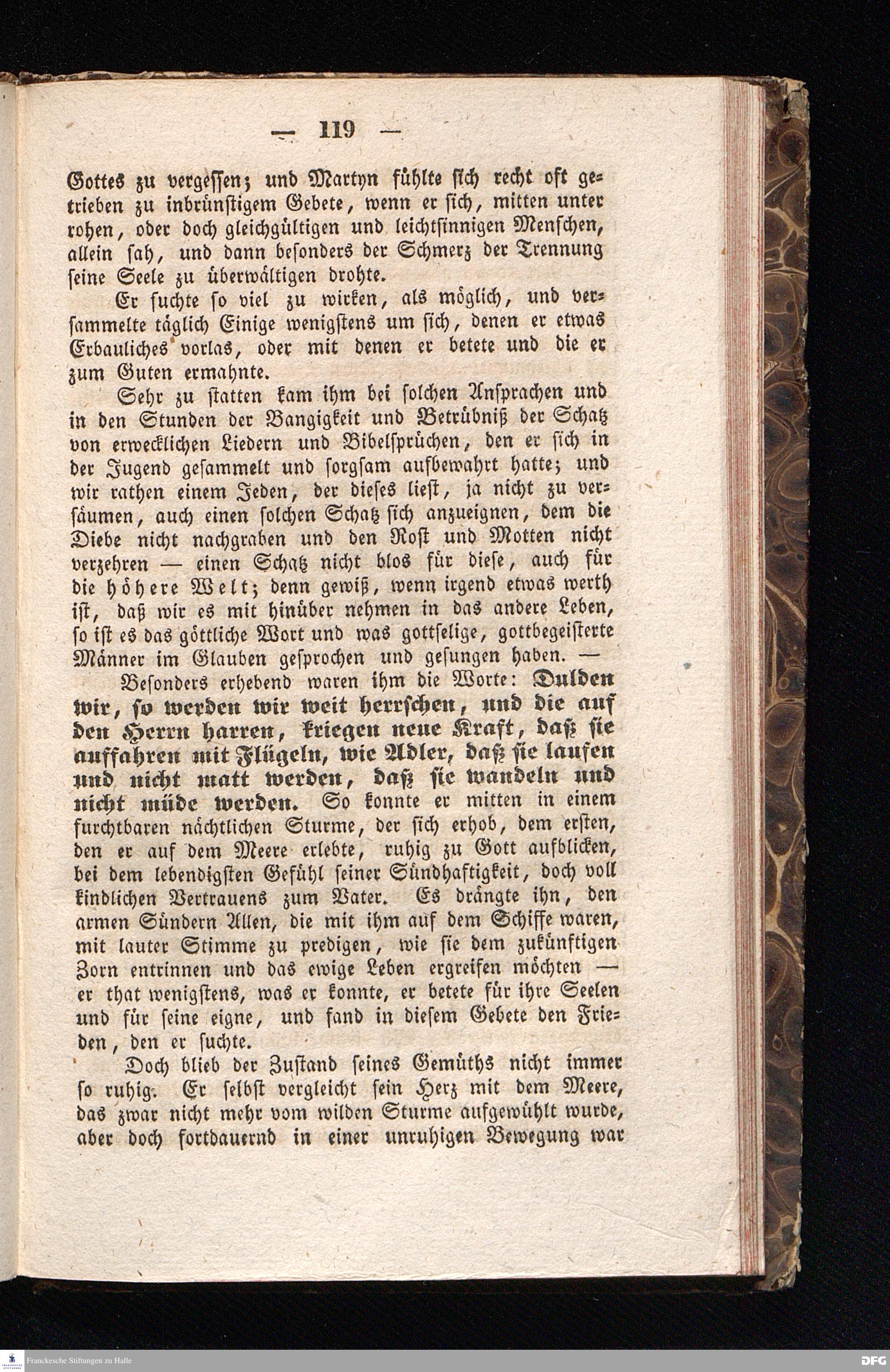 — 119 —

Gottes zu vergessen; und Martyn fühlte sich recht oft getrieben zu inbrünstigem Gebete, wenn er sich, mitten unter rohen, oder doch gleichgültigen und leichtsinnigen Menschen, allein sah, und dann besonders der Schmerz der Trennung seine Seele zu überwältigen drohte.

Er suchte so viel zu wirken, als möglich, und versammelte täglich Einige wenigstens um sich, denen er etwas Erbauliches vorlas, oder mit denen er betete und die er zum Guten ermahnte.

Sehr zu statten kam ihm bei solchen Ansprachen und in den Stunden der Bangigkeit und Betrübniß der Schatz von erwecklichen Liedern und Bibelsprüchen, den er sich in der Jugend gesammelt und sorgsam aufbewahrt hatte; und wir rathen einem Jeden, der dieses liest, ja nicht zu versäumen, auch einen solchen Schatz sich anzueignen, dem die Diebe nicht nachgraben und den Rost und Motten nicht verzehren — einen Schatz nicht blos für diese, auch für die höhere Welt; denn gewiß, wenn irgend etwas werth ist, daß wir es mit hinüber nehmen in das andere Leben, so ist es das göttliche Wort und was gottselige, gottbegeisterte Männer im Glauben gesprochen und gesungen haben. —

Besonders erhebend waren ihm die Worte: Dulden wir, so werden wir weit herrschen, und die auf den Herrn harren, kriegen neue Kraft, daß sie auffahren mit Flügeln, wie Adler, daß sie laufen und nicht matt werden, daß sie wandeln und nicht müde werden. So konnte er mitten in einem furchtbaren nächtlichen Sturme, der sich erhob, dem ersten, den er auf dem Meere erlebte, ruhig zu Gott aufblicken, bei dem lebendigsten Gefühl seiner Sündhaftigkeit, doch voll kindlichen Vertrauens zum Vater. Es drängte ihn, den armen Sündern Allen, die mit ihm auf dem Schiffe waren, mit lauter Stimme zu predigen, wie sie dem zukünftigen Zorn entrinnen und das ewige Leben ergreifen möchten — er that wenigstens, was er konnte, er betete für ihre Seelen und für seine eigne, und fand in diesem Gebete den Frieden, den er suchte.

Doch blieb der Zustand seines Gemüths nicht immer so ruhig. Er selbst vergleicht sein Herz mit dem Meere, das zwar nicht mehr vom wilden Sturme aufgewühlt wurde, aber doch fortdauernd in einer unruhigen Bewegung war

Franckesche Stiftungen zu Halle

DFG